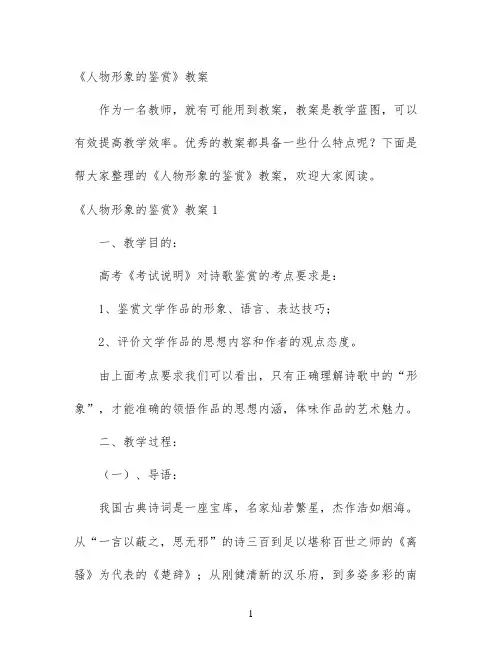 《人物形象的鉴赏》教案

作为一名教师，就有可能用到教案，教案是教学蓝图，可以有效提高教学效率。优秀的教案都具备一些什么特点呢？下面是帮大家整理的《人物形象的鉴赏》教案，欢迎大家阅读。

《人物形象的鉴赏》教案 1

一、教学目的：

高考《考试说明》对诗歌鉴赏的考点要求是：

1、鉴赏文学作品的形象、语言、表达技巧；

2、评价文学作品的思想内容和作者的观点态度。

由上面考点要求我们可以看出，只有正确理解诗歌中的“形象”，才能准确的领悟作品的思想内涵，体味作品的艺术魅力。

二、教学过程：

（一）、导语：

我国古典诗词是一座宝库，名家灿若繁星，杰作浩如烟海。从“一言以蔽之，思无邪”的诗三百到足以堪称百世之师的《离骚》为代表的《楚辞》；从刚健清新的汉乐府，到多姿多彩的南

1